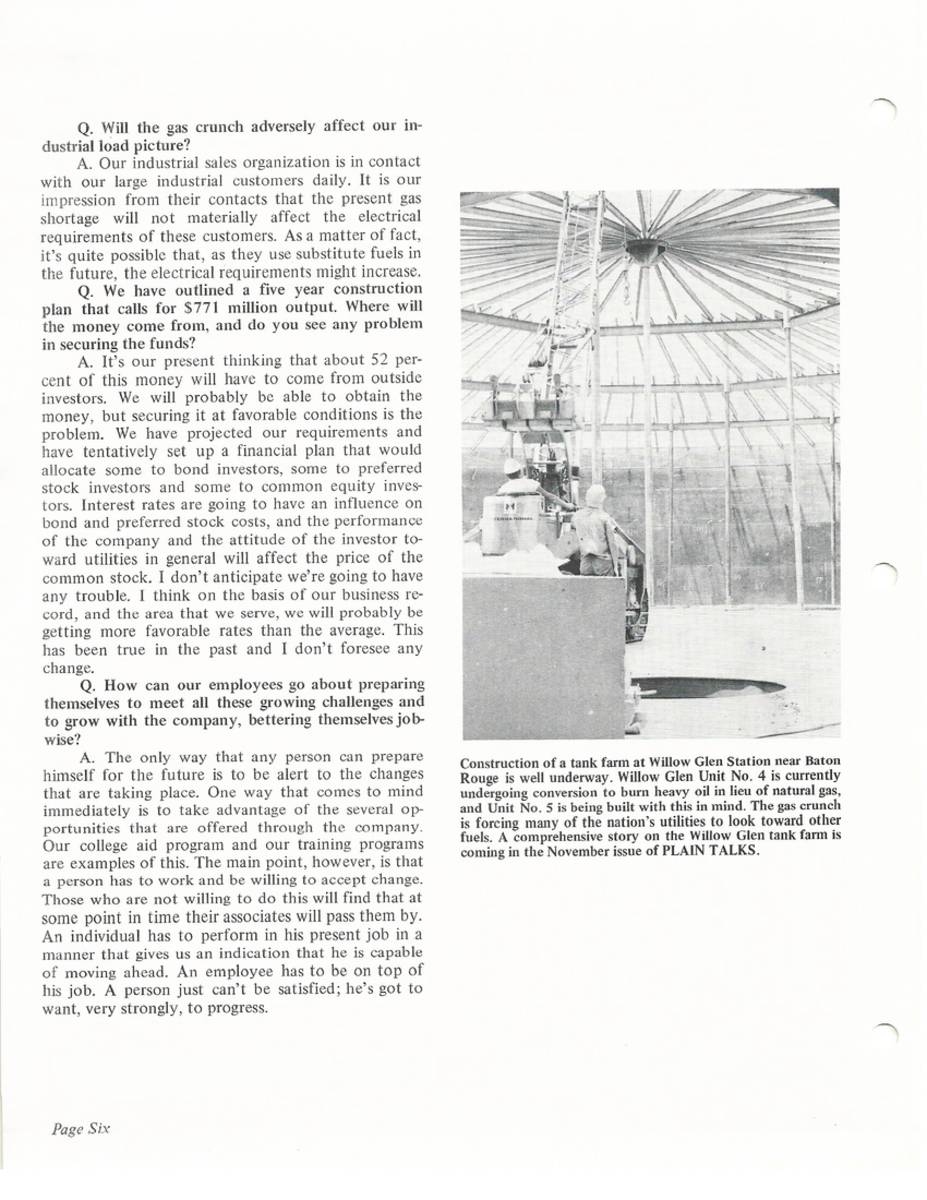 Q. Will the gas crunch adversely affect our industrial load picture?

A. Our industrial sales organization is in contact with our large industrial customers daily. It is our impression from their contacts that the present gas shortage will not materially affect the electrical requirements of these customers. As a matter of fact, it's quite possible that, as they use substitute fuels in the future, the electrical requirements might increase.

Q. We have outlined a five year construction plan that calls for $771 million output. Where will the money come from, and do you see any problem in securing the funds?

A. It's our present thinking that about 52 percent of this money will have to come from outside investors. We will probably be able to obtain the money, but securing it at favorable conditions is the problem. We have projected our requirements and have tentatively set up a financial plan that would allocate some to bond investors, some to preferred stock investors and some to common equity investors. Interest rates are going to have an influence on bond and preferred stock costs, and the performance of the company and the attitude of the investor toward utilities in general will affect the price of the common stock. I don't anticipate we're going to have any trouble. I think on the basis of our business record, and the area that we serve, we will probably be getting more favorable rates than the average. This has been true in the past and I don't foresee any change.

Q. How can our employees go about preparing themselves to meet all these growing challenges and to grow with the company, bettering themselves jobwise?

A. The only way that any person can prepare himself for the future is to be alert to the changes that are taking place. One way that comes to mind immediately is to take advantage of the several opportunities that are offered through the company. Our college aid program and our training programs are examples of this. The main point, however, is that a person has to work and be willing to accept change. Those who are not willing to do this will find that at some point in time their associates will pass them by. An individual has to perform in his present job in a manner that gives us an indication that he is capable of moving ahead. An employee has to be on top of his job. A person just can't be satisfied; he's got to want, very strongly, to progress.

Construction of a tank farm at Willow Glen Station near Baton Rouge is well underway. Willow Glen Unit No. 4 is currently undergoing conversion to burn heavy oil in lieu of natural gas, and Unit No. 5 is being built with this in mind. The gas crunch is forcing many of the nation's utilities to look toward other fuels. A comprehensive story on the Willow Glen tank farm is coming in the November issue of PLAIN TALKS.

Page Six